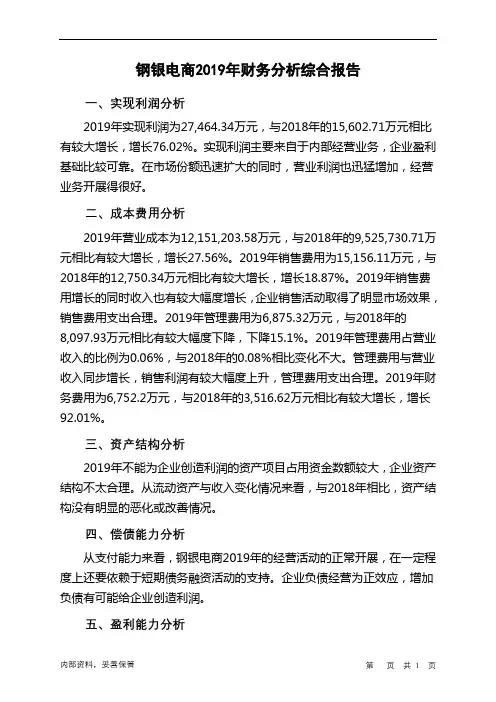 钢银电商2019年财务分析综合报告

一、实现利润分析

2019年实现利润为27,464.34万元，与2018年的15,602.71万元相比有较大增长，增长76.02%。实现利润主要来自于内部经营业务，企业盈利基础比较可靠。在市场份额迅速扩大的同时，营业利润也迅猛增加，经营业务开展得很好。

二、成本费用分析

2019年营业成本为12,151,203.58万元，与2018年的9,525,730.71万元相比有较大增长，增长27.56%。2019年销售费用为15,156.11万元，与2018年的12,750.34万元相比有较大增长，增长18.87%。2019年销售费用增长的同时收入也有较大幅度增长，企业销售活动取得了明显市场效果，销售费用支出合理。2019年管理费用为6,875.32万元，与2018年的8,097.93万元相比有较大幅度下降，下降15.1%。2019年管理费用占营业收入的比例为0.06%，与2018年的0.08%相比变化不大。管理费用与营业收入同步增长，销售利润有较大幅度上升，管理费用支出合理。2019年财务费用为6,752.2万元，与2018年的3,516.62万元相比有较大增长，增长92.01%。

三、资产结构分析

2019年不能为企业创造利润的资产项目占用资金数额较大，企业资产结构不太合理。从流动资产与收入变化情况来看，与2018年相比，资产结构没有明显的恶化或改善情况。

四、偿债能力分析

从支付能力来看，钢银电商2019年的经营活动的正常开展，在一定程度上还要依赖于短期债务融资活动的支持。企业负债经营为正效应，增加负债有可能给企业创造利润。

五、盈利能力分析

内部资料，妥善保管　　第　页 共 1 页